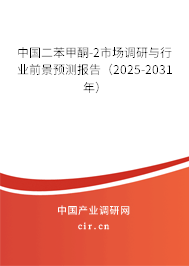 中国二苯甲酮-2市场调研与行业前景预测报告（2025-2031年）

中国产业调研网
cir.cn